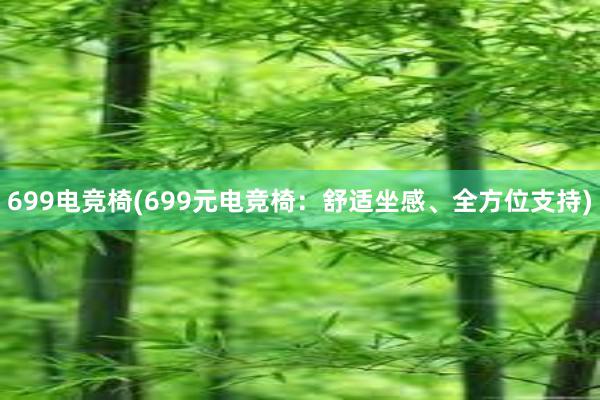 699电竞椅(699元电竞椅：舒适坐感、全方位支持)